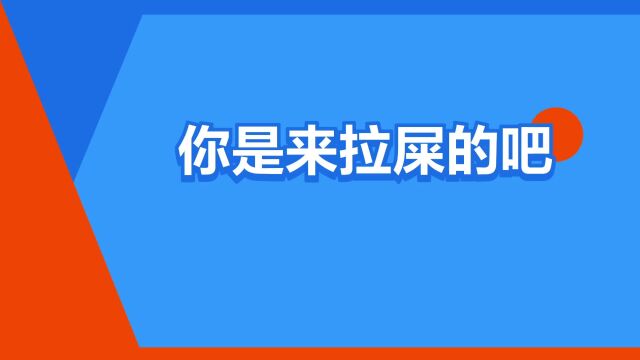 你是来拉屎的吧